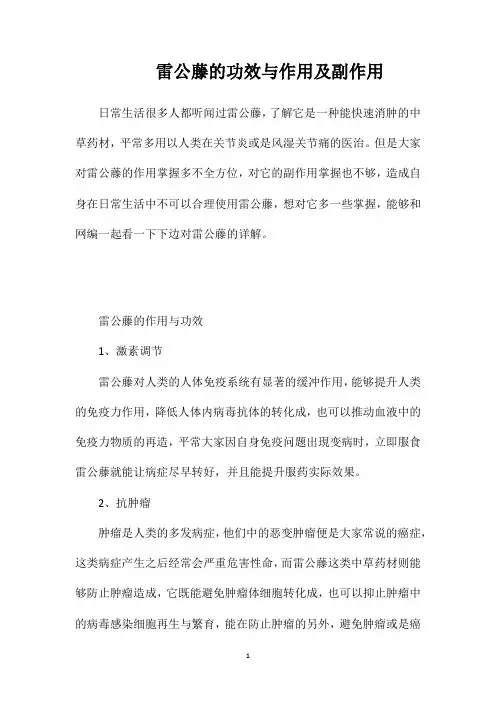 雷公藤的功效与作用及副作用

日常生活很多人都听闻过雷公藤，了解它是一种能快速消肿的中草药材，平常多用以人类在关节炎或是风湿关节痛的医治。但是大家对雷公藤的作用掌握多不全方位，对它的副作用掌握也不够，造成自身在日常生活中不可以合理使用雷公藤，想对它多一些掌握，能够和网编一起看一下下边对雷公藤的详解。

雷公藤的作用与功效

1、激素调节

雷公藤对人类的人体免疫系统有显著的缓冲作用，能够提升人类的免疫力作用，降低人体内病毒抗体的转化成，也可以推动血液中的免疫力物质的再造，平常大家因自身免疫问题出现变病时，立即服食雷公藤就能让病症尽早转好，并且能提升服药实际效果。

2、抗肿瘤

肿瘤是人类的多发病症，他们中的恶变肿瘤便是大家常说的癌症，这类病症产生之后经常会严重危害性命，而雷公藤这类中草药材则能够防止肿瘤造成，它既能避免肿瘤体细胞转化成，也可以抑止肿瘤中的病毒感染细胞再生与繁育，能在防止肿瘤的另外，避免肿瘤或是癌

1